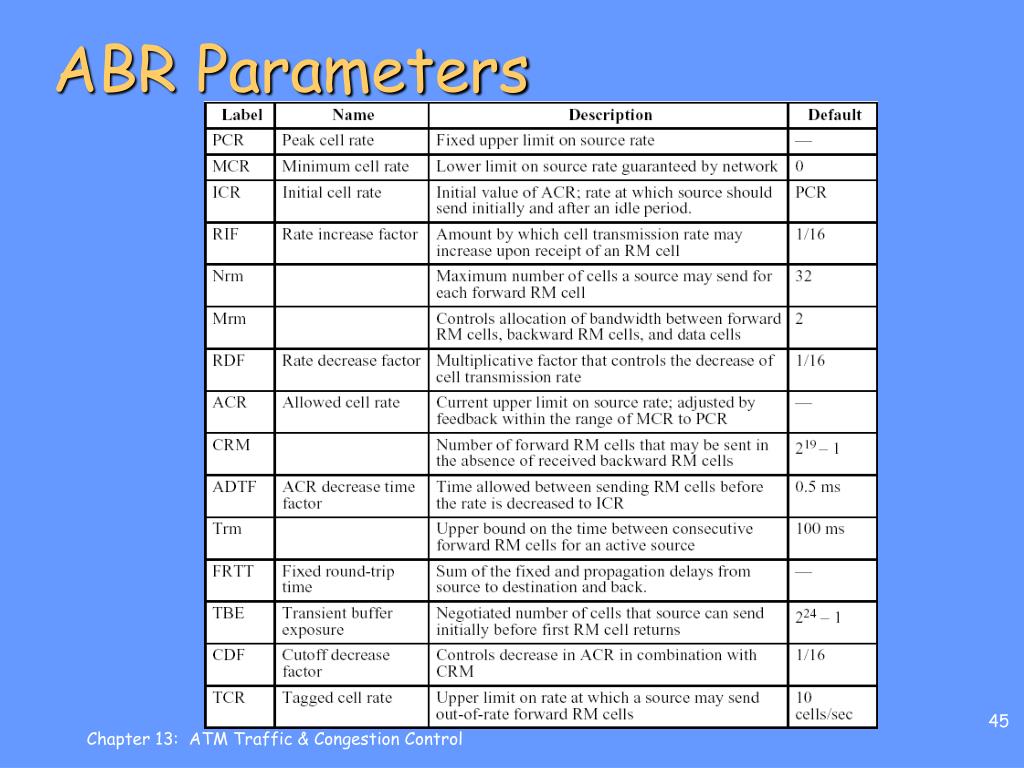 ABR Parameters

| Label | Name | Description | Default |
|---|---|---|---|
| PCR | Peak cell rate | Fixed upper limit on source rate | — |
| MCR | Minimum cell rate | Lower limit on source rate guaranteed by network | 0 |
| ICR | Initial cell rate | Initial value of ACR; rate at which source should send initially and after an idle period. | PCR |
| RIF | Rate increase factor | Amount by which cell transmission rate may increase upon receipt of an RM cell | 1/16 |
| Nrm | | Maximum number of cells a source may send for each forward RM cell | 32 |
| Mrm | | Controls allocation of bandwidth between forward RM cells, backward RM cells, and data cells | 2 |
| RDF | Rate decrease factor | Multiplicative factor that controls the decrease of cell transmission rate | 1/16 |
| ACR | Allowed cell rate | Current upper limit on source rate; adjusted by feedback within the range of MCR to PCR | — |
| CRM | | Number of forward RM cells that may be sent in the absence of received backward RM cells | $2^{19} - 1$ |
| ADTF | ACR decrease time factor | Time allowed between sending RM cells before the rate is decreased to ICR | 0.5 ms |
| Trm | | Upper bound on the time between consecutive forward RM cells for an active source | 100 ms |
| FRTT | Fixed round-trip time | Sum of the fixed and propagation delays from source to destination and back. | — |
| TBE | Transient buffer exposure | Negotiated number of cells that source can send initially before first RM cell returns | $2^{24} - 1$ |
| CDF | Cutoff decrease factor | Controls decrease in ACR in combination with CRM | 1/16 |
| TCR | Tagged cell rate | Upper limit on rate at which a source may send out-of-rate forward RM cells | 10 cells/sec |

Chapter 13: ATM Traffic & Congestion Control

45